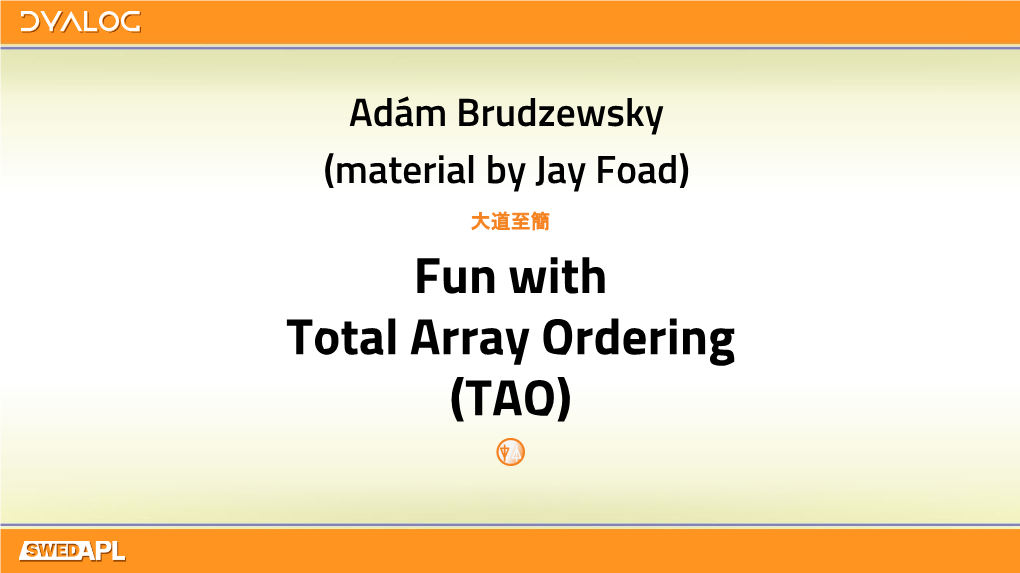 DYALOG

Adám Brudzewsky
(material by Jay Foad)

大道至簡

Fun with
Total Array Ordering
(TAO)

SWEDAPL